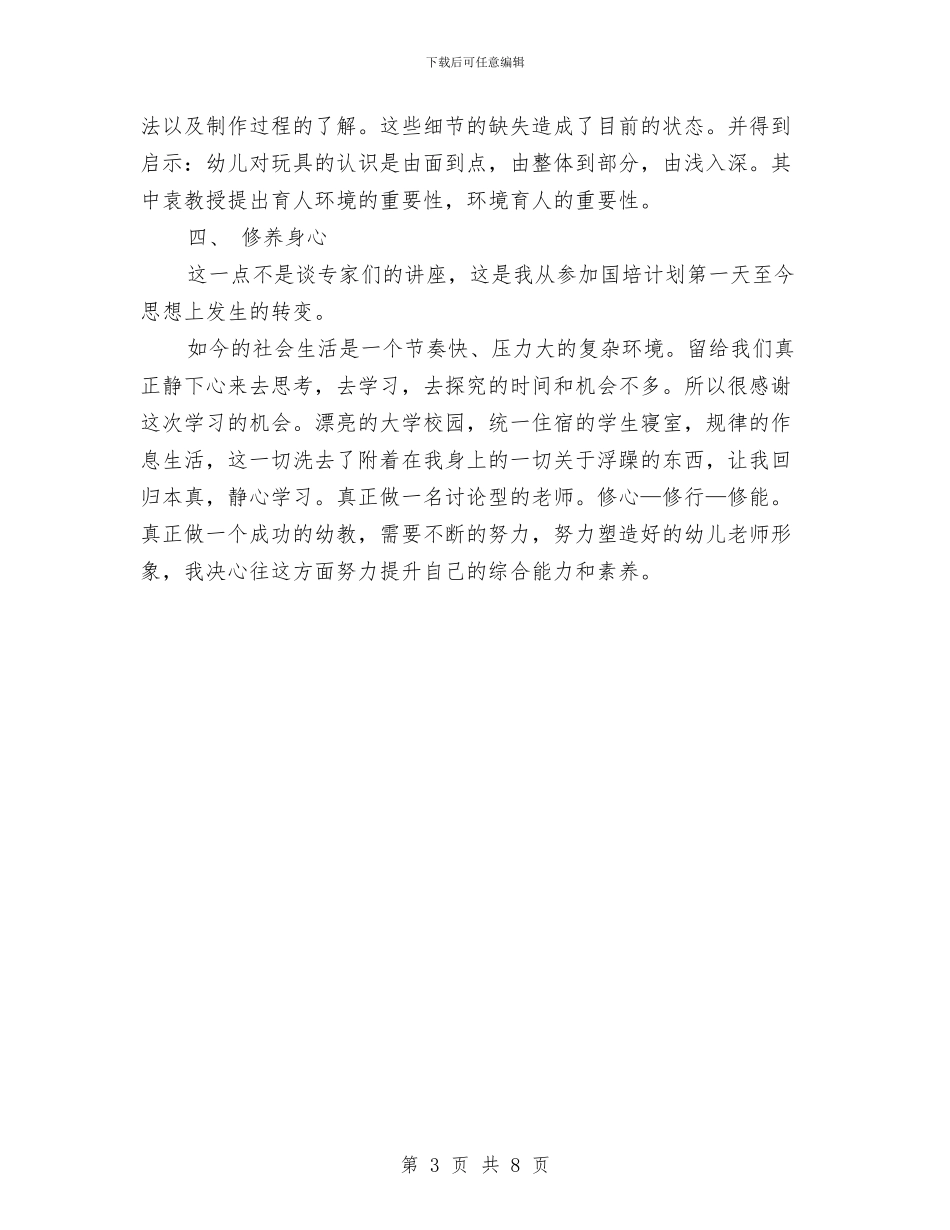 下载后可任意编辑

法以及制作过程的了解。这些细节的缺失造成了目前的状态。并得到启示：幼儿对玩具的认识是由面到点，由整体到部分，由浅入深。其中袁教授提出育人环境的重要性，环境育人的重要性。

四、 修养身心

这一点不是谈专家们的讲座，这是我从参加国培计划第一天至今思想上发生的转变。

如今的社会生活是一个节奏快、压力大的复杂环境。留给我们真正静下心来去思考，去学习，去探究的时间和机会不多。所以很感谢这次学习的机会。漂亮的大学校园，统一住宿的学生寝室，规律的作息生活，这一切洗去了附着在我身上的一切关于浮躁的东西，让我回归本真，静心学习。真正做一名讨论型的老师。修心—修行—修能。真正做一个成功的幼教，需要不断的努力，努力塑造好的幼儿老师形象，我决心往这方面努力提升自己的综合能力和素养。

第 3 页 共 8 页